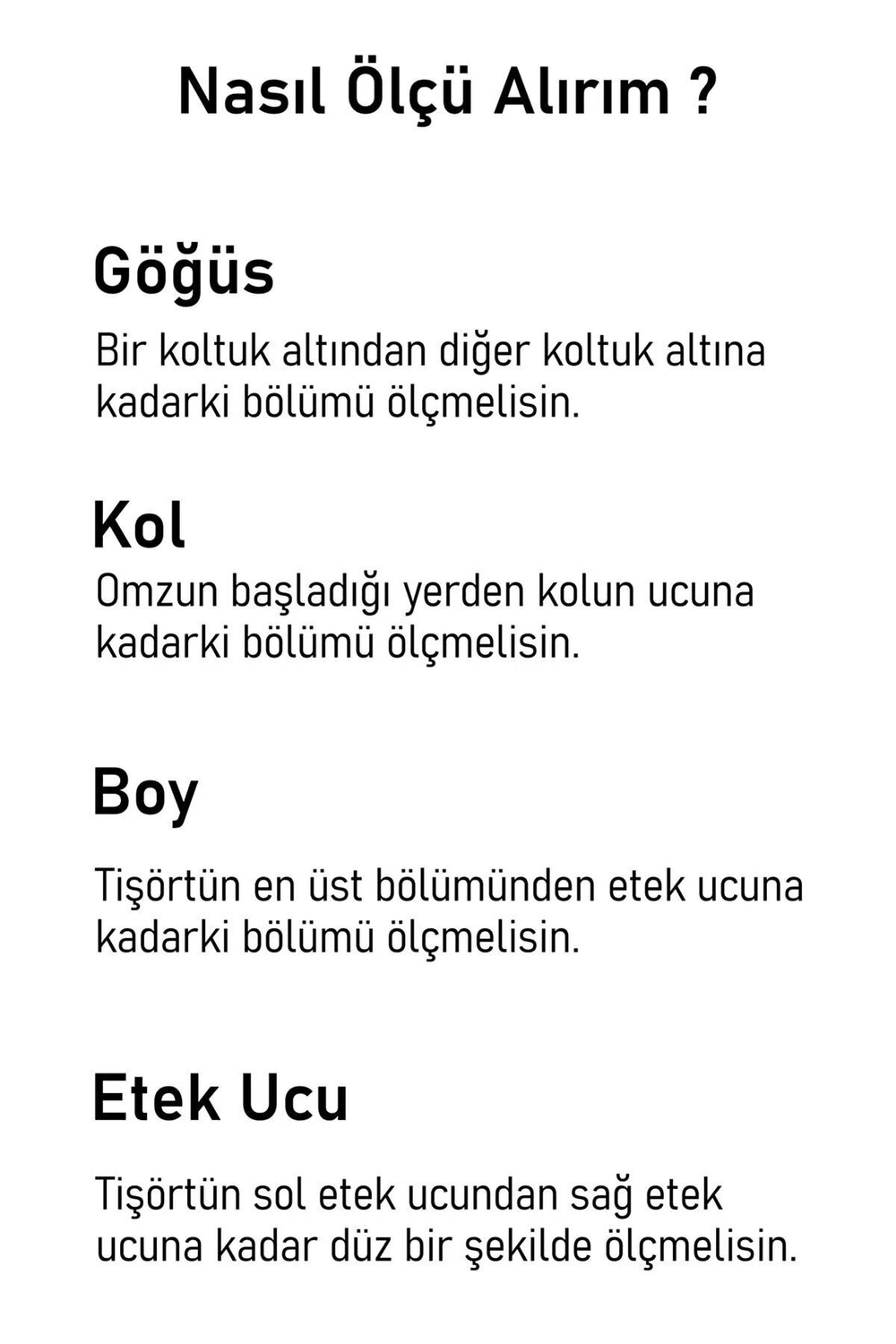 Nasıl Ölçü Alırım ?

Göğüs

Bir koltuk altından diğer koltuk altına kadarki bölümü ölçmelisin.

Kol

Omzun başladığı yerden kolun ucuna kadarki bölümü ölçmelisin.

Boy

Tişörtün en üst bölümünden etek ucuna kadarki bölümü ölçmelisin.

Etek Ucu

Tişörtün sol etek ucundan sağ etek ucuna kadar düz bir şekilde ölçmelisin.